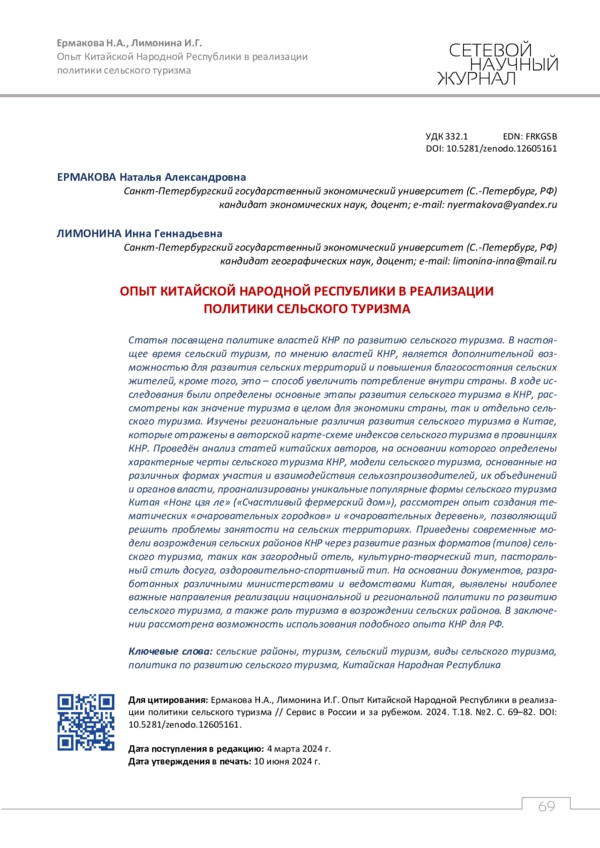 Ермакова Н.А., Лимонина И.Г.
Опыт Китайской Народной Республики в реализации политики сельского туризма

СЕТЕВОЙ НАУЧНЫЙ ЖУРНАЛ

УДК 332.1 EDN: FRKGSB
DOI: 10.5281/zenodo.12605161

ЕРМАКОВА Наталья Александровна
Санкт-Петербургский государственный экономический университет (С.-Петербург, РФ)
кандидат экономических наук, доцент; e-mail: nyermakova@yandex.ru

ЛИМОНИНА Инна Геннадьевна
Санкт-Петербургский государственный экономический университет (С.-Петербург, РФ)
кандидат географических наук, доцент; e-mail: limonina-inna@mail.ru

ОПЫТ КИТАЙСКОЙ НАРОДНОЙ РЕСПУБЛИКИ В РЕАЛИЗАЦИИ ПОЛИТИКИ СЕЛЬСКОГО ТУРИЗМА

Статья посвящена политике властей КНР по развитию сельского туризма. В настоящее время сельский туризм, по мнению властей КНР, является дополнительной возможностью для развития сельских территорий и повышения благосостояния сельских жителей, кроме того, это – способ увеличить потребление внутри страны. В ходе исследования были определены основные этапы развития сельского туризма в КНР, рассмотрены как значение туризма в целом для экономики страны, так и отдельно сельского туризма. Изучены региональные различия развития сельского туризма в Китае, которые отражены в авторской карте-схеме индексов сельского туризма в провинциях КНР. Проведён анализ статей китайских авторов, на основании которого определены характерные черты сельского туризма КНР, модели сельского туризма, основанные на различных формах участия и взаимодействия сельхозпроизводителей, их объединений и органов власти, проанализированы уникальные популярные формы сельского туризма Китая «Нонг цзя ле» («Счастливый фермерский дом»), рассмотрен опыт создания тематических «очаровательных городков» и «очаровательных деревень», позволяющий решить проблемы занятости на сельских территориях. Приведены современные модели возрождения сельских районов КНР через развитие разных форматов (типов) сельского туризма, таких как загородный отель, культурно-творческий тип, пасторальный стиль досуга, оздоровительно-спортивный тип. На основании документов, разработанных различными министерствами и ведомствами Китая, выявлены наиболее важные направления реализации национальной и региональной политики по развитию сельского туризма, а также роль туризма в возрождении сельских районов. В заключении рассмотрена возможность использования подобного опыта КНР для РФ.

Ключевые слова: сельские районы, туризм, сельский туризм, виды сельского туризма, политика по развитию сельского туризма, Китайская Народная Республика

Для цитирования: Ермакова Н.А., Лимонина И.Г. Опыт Китайской Народной Республики в реализации политики сельского туризма // Сервис в России и за рубежом. 2024. Т.18. №2. С. 69–82. DOI: 10.5281/zenodo.12605161.

Дата поступления в редакцию: 4 марта 2024 г.
Дата утверждения в печать: 10 июня 2024 г.

69